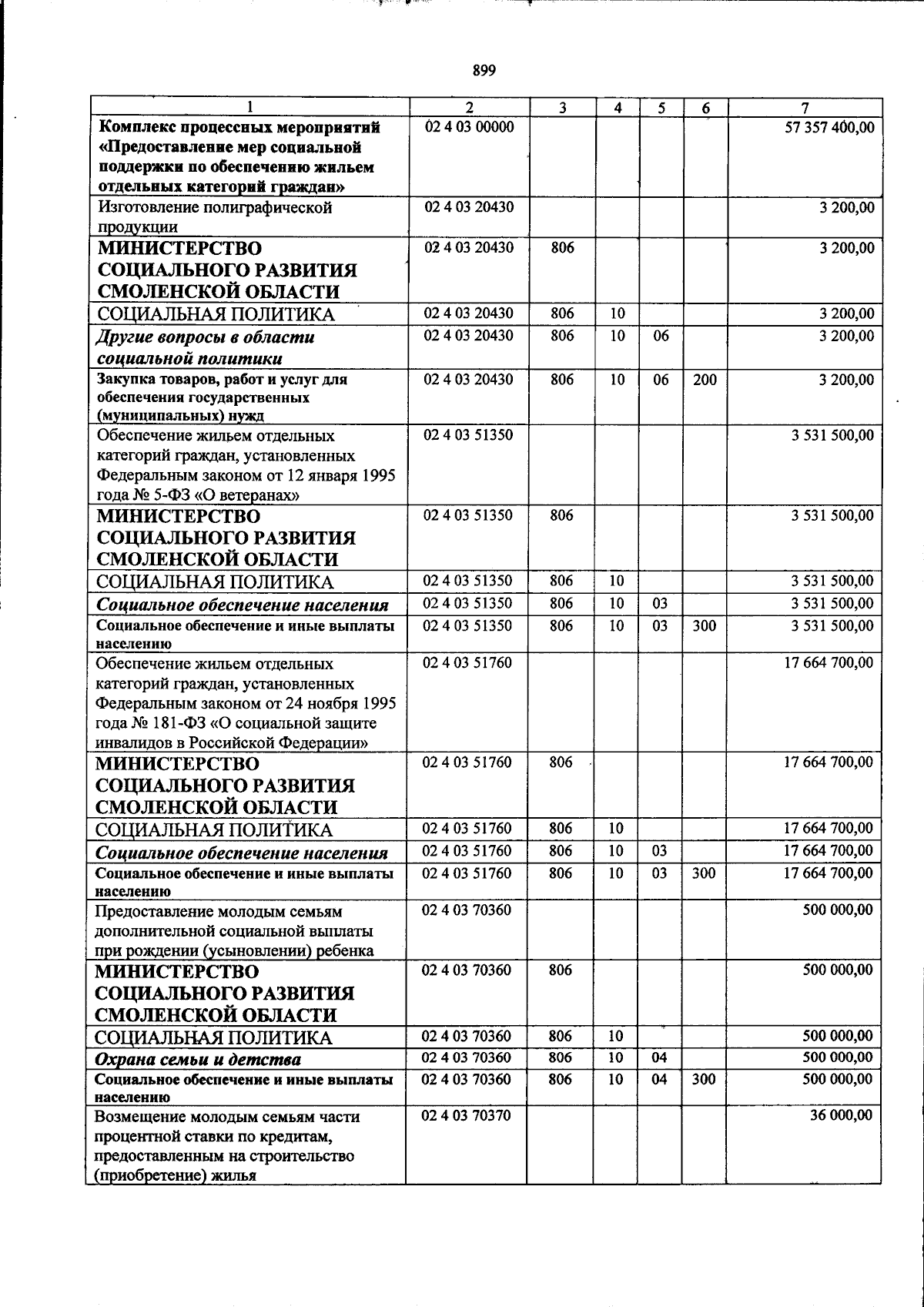 899

| 1 | 2 | 3 | 4 | 5 | 6 | 7 |
|---|---|---|---|---|---|---|
| Комплекс процессных мероприятий «Предоставление мер социальной поддержки по обеспечению жильем отдельных категорий граждан» | 02 4 03 00000 | | | | | 57 357 400,00 |
| Изготовление полиграфической продукции | 02 4 03 20430 | | | | | 3 200,00 |
| МИНИСТЕРСТВО СОЦИАЛЬНОГО РАЗВИТИЯ СМОЛЕНСКОЙ ОБЛАСТИ | 02 4 03 20430 | 806 | | | | 3 200,00 |
| СОЦИАЛЬНАЯ ПОЛИТИКА | 02 4 03 20430 | 806 | 10 | | | 3 200,00 |
| Другие вопросы в области социальной политики | 02 4 03 20430 | 806 | 10 | 06 | | 3 200,00 |
| Закупка товаров, работ и услуг для обеспечения государственных (муниципальных) нужд | 02 4 03 20430 | 806 | 10 | 06 | 200 | 3 200,00 |
| Обеспечение жильем отдельных категорий граждан, установленных Федеральным законом от 12 января 1995 года № 5-ФЗ «О ветеранах» | 02 4 03 51350 | | | | | 3 531 500,00 |
| МИНИСТЕРСТВО СОЦИАЛЬНОГО РАЗВИТИЯ СМОЛЕНСКОЙ ОБЛАСТИ | 02 4 03 51350 | 806 | | | | 3 531 500,00 |
| СОЦИАЛЬНАЯ ПОЛИТИКА | 02 4 03 51350 | 806 | 10 | | | 3 531 500,00 |
| Социальное обеспечение населения | 02 4 03 51350 | 806 | 10 | 03 | | 3 531 500,00 |
| Социальное обеспечение и иные выплаты населению | 02 4 03 51350 | 806 | 10 | 03 | 300 | 3 531 500,00 |
| Обеспечение жильем отдельных категорий граждан, установленных Федеральным законом от 24 ноября 1995 года № 181-ФЗ «О социальной защите инвалидов в Российской Федерации» | 02 4 03 51760 | | | | | 17 664 700,00 |
| МИНИСТЕРСТВО СОЦИАЛЬНОГО РАЗВИТИЯ СМОЛЕНСКОЙ ОБЛАСТИ | 02 4 03 51760 | 806 | | | | 17 664 700,00 |
| СОЦИАЛЬНАЯ ПОЛИТИКА | 02 4 03 51760 | 806 | 10 | | | 17 664 700,00 |
| Социальное обеспечение населения | 02 4 03 51760 | 806 | 10 | 03 | | 17 664 700,00 |
| Социальное обеспечение и иные выплаты населению | 02 4 03 51760 | 806 | 10 | 03 | 300 | 17 664 700,00 |
| Предоставление молодым семьям дополнительной социальной выплаты при рождении (усыновлении) ребенка | 02 4 03 70360 | | | | | 500 000,00 |
| МИНИСТЕРСТВО СОЦИАЛЬНОГО РАЗВИТИЯ СМОЛЕНСКОЙ ОБЛАСТИ | 02 4 03 70360 | 806 | | | | 500 000,00 |
| СОЦИАЛЬНАЯ ПОЛИТИКА | 02 4 03 70360 | 806 | 10 | | | 500 000,00 |
| Охрана семьи и детства | 02 4 03 70360 | 806 | 10 | 04 | | 500 000,00 |
| Социальное обеспечение и иные выплаты населению | 02 4 03 70360 | 806 | 10 | 04 | 300 | 500 000,00 |
| Возмещение молодым семьям части процентной ставки по кредитам, предоставленным на строительство (приобретение) жилья | 02 4 03 70370 | | | | | 36 000,00 |